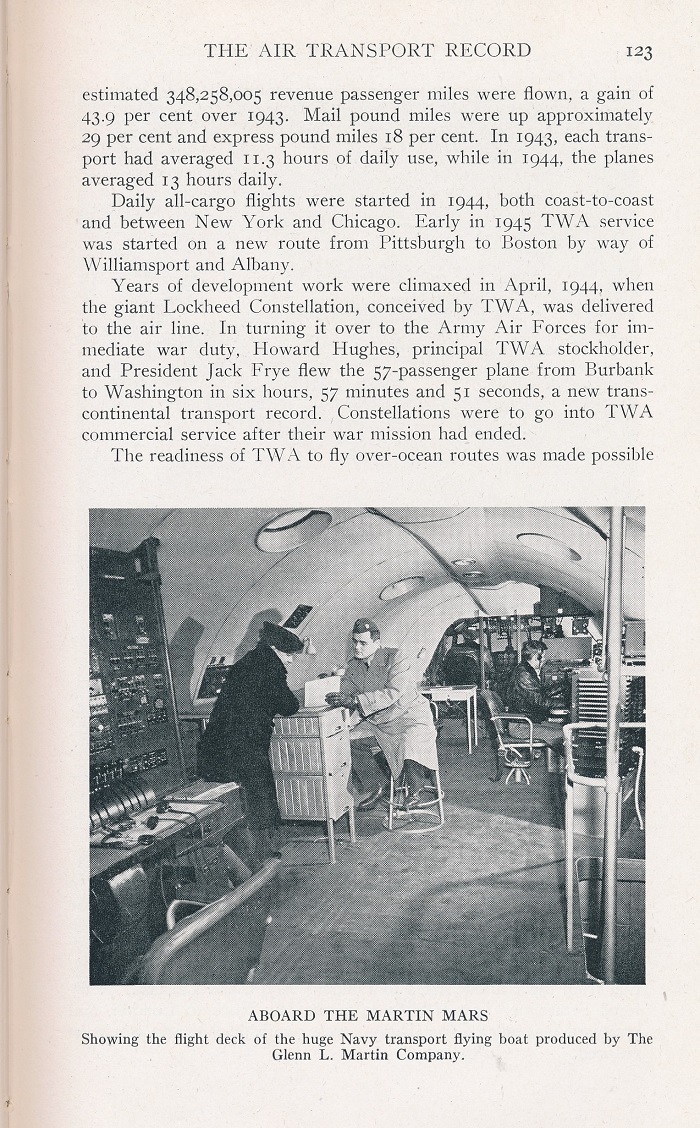 THE AIR TRANSPORT RECORD 123

estimated 348,258,005 revenue passenger miles were flown, a gain of 43.9 per cent over 1943. Mail pound miles were up approximately 29 per cent and express pound miles 18 per cent. In 1943, each transport had averaged 11.3 hours of daily use, while in 1944, the planes averaged 13 hours daily.

Daily all-cargo flights were started in 1944, both coast-to-coast and between New York and Chicago. Early in 1945 TWA service was started on a new route from Pittsburgh to Boston by way of Williamsport and Albany.

Years of development work were climaxed in April, 1944, when the giant Lockheed Constellation, conceived by TWA, was delivered to the air line. In turning it over to the Army Air Forces for immediate war duty, Howard Hughes, principal TWA stockholder, and President Jack Frye flew the 57-passenger plane from Burbank to Washington in six hours, 57 minutes and 51 seconds, a new transcontinental transport record. Constellations were to go into TWA commercial service after their war mission had ended.

The readiness of TWA to fly over-ocean routes was made possible

ABOARD THE MARTIN MARS
Showing the flight deck of the huge Navy transport flying boat produced by The Glenn L. Martin Company.